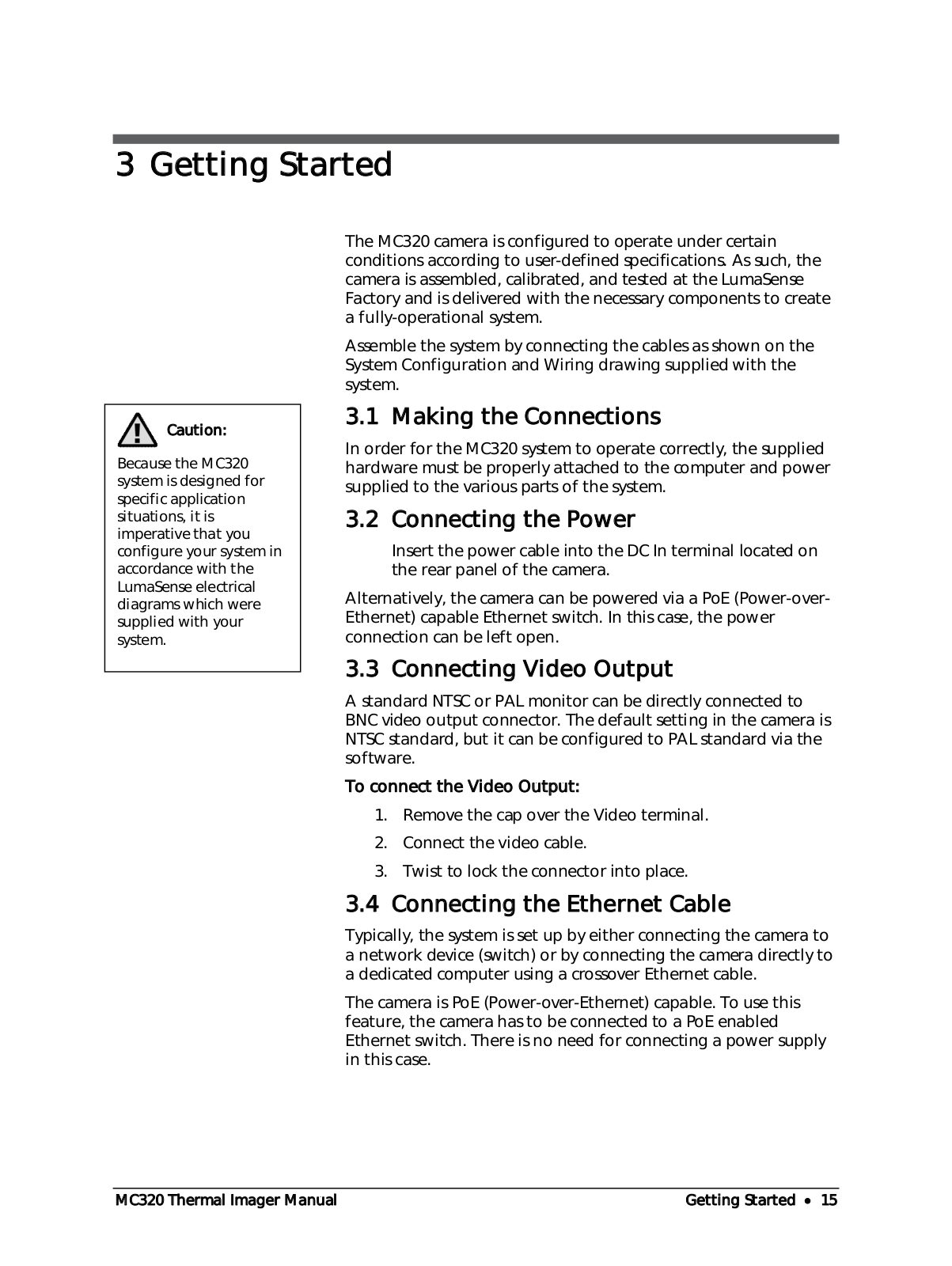 3 Getting Started

The MC320 camera is configured to operate under certain conditions according to user-defined specifications. As such, the camera is assembled, calibrated, and tested at the LumaSense Factory and is delivered with the necessary components to create a fully-operational system.

Assemble the system by connecting the cables as shown on the System Configuration and Wiring drawing supplied with the system.

Caution:

Because the MC320 system is designed for specific application situations, it is imperative that you configure your system in accordance with the LumaSense electrical diagrams which were supplied with your system.

3.1 Making the Connections

In order for the MC320 system to operate correctly, the supplied hardware must be properly attached to the computer and power supplied to the various parts of the system.

3.2 Connecting the Power

Insert the power cable into the DC In terminal located on the rear panel of the camera.

Alternatively, the camera can be powered via a PoE (Power-over-Ethernet) capable Ethernet switch. In this case, the power connection can be left open.

3.3 Connecting Video Output

A standard NTSC or PAL monitor can be directly connected to BNC video output connector. The default setting in the camera is NTSC standard, but it can be configured to PAL standard via the software.

To connect the Video Output:

1. Remove the cap over the Video terminal.
2. Connect the video cable.
3. Twist to lock the connector into place.

3.4 Connecting the Ethernet Cable

Typically, the system is set up by either connecting the camera to a network device (switch) or by connecting the camera directly to a dedicated computer using a crossover Ethernet cable.

The camera is PoE (Power-over-Ethernet) capable. To use this feature, the camera has to be connected to a PoE enabled Ethernet switch. There is no need for connecting a power supply in this case.

MC320 Thermal Imager Manual

Getting Started • 15